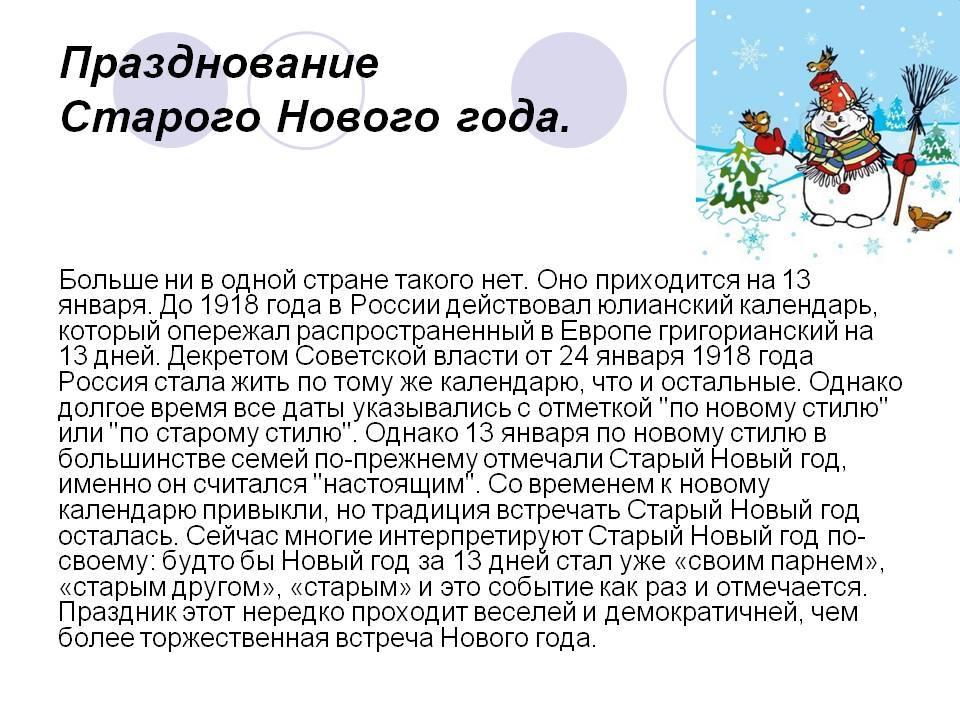 Празднование
Старого Нового года.

Больше ни в одной стране такого нет. Оно приходится на 13 января. До 1918 года в России действовал юлианский календарь, который опережал распространенный в Европе григорианский на 13 дней. Декретом Советской власти от 24 января 1918 года Россия стала жить по тому же календарю, что и остальные. Однако долгое время все даты указывались с отметкой "по новому стилю" или "по старому стилю". Однако 13 января по новому стилю в большинстве семей по-прежнему отмечали Старый Новый год, именно он считался "настоящим". Со временем к новому календарю привыкли, но традиция встречать Старый Новый год осталась. Сейчас многие интерпретируют Старый Новый год по-своему: будто бы Новый год за 13 дней стал уже «своим парнем», «старым другом», «старым» и это событие как раз и отмечается. Праздник этот нередко проходит веселей и демократичней, чем более торжественная встреча Нового года.